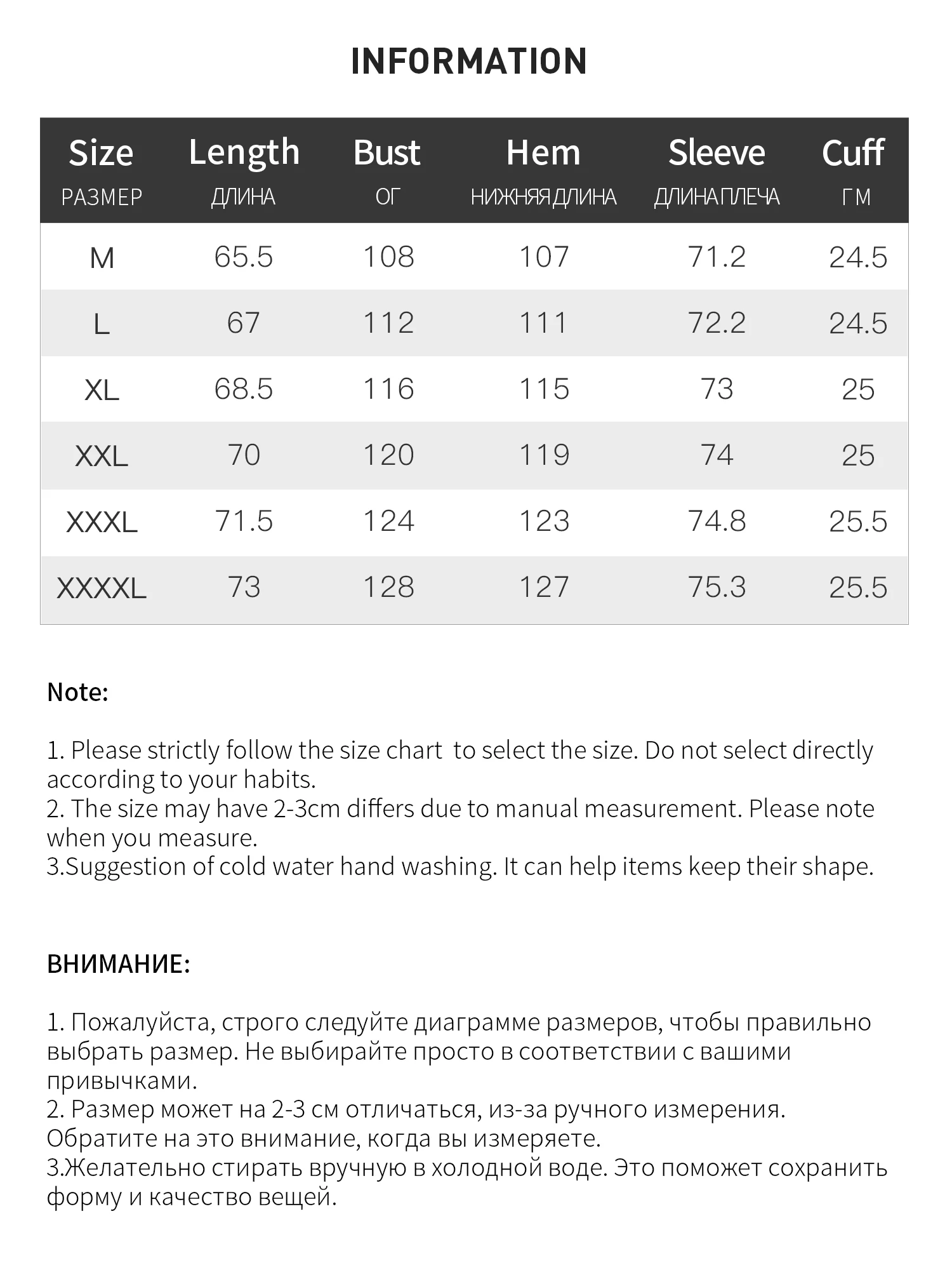 INFORMATION

| Size РАЗМЕР | Length ДЛИНА | Bust ОГ | Hem НИЖНЯЯ ДЛИНА | Sleeve ДЛИНА ПЛЕЧА | Cuff ГМ |
|---|---|---|---|---|---|
| M | 65.5 | 108 | 107 | 71.2 | 24.5 |
| L | 67 | 112 | 111 | 72.2 | 24.5 |
| XL | 68.5 | 116 | 115 | 73 | 25 |
| XXL | 70 | 120 | 119 | 74 | 25 |
| XXXL | 71.5 | 124 | 123 | 74.8 | 25.5 |
| XXXXL | 73 | 128 | 127 | 75.3 | 25.5 |

Note:

1. Please strictly follow the size chart to select the size. Do not select directly according to your habits.
2. The size may have 2-3cm differs due to manual measurement. Please note when you measure.
3.Suggestion of cold water hand washing. It can help items keep their shape.

ВНИМАНИЕ:

1. Пожалуйста, строго следуйте диаграмме размеров, чтобы правильно выбрать размер. Не выбирайте просто в соответствии с вашими привычками.
2. Размер может на 2-3 см отличаться, из-за ручного измерения. Обратите на это внимание, когда вы измеряете.
3.Желательно стирать вручную в холодной воде. Это поможет сохранить форму и качество вещей.